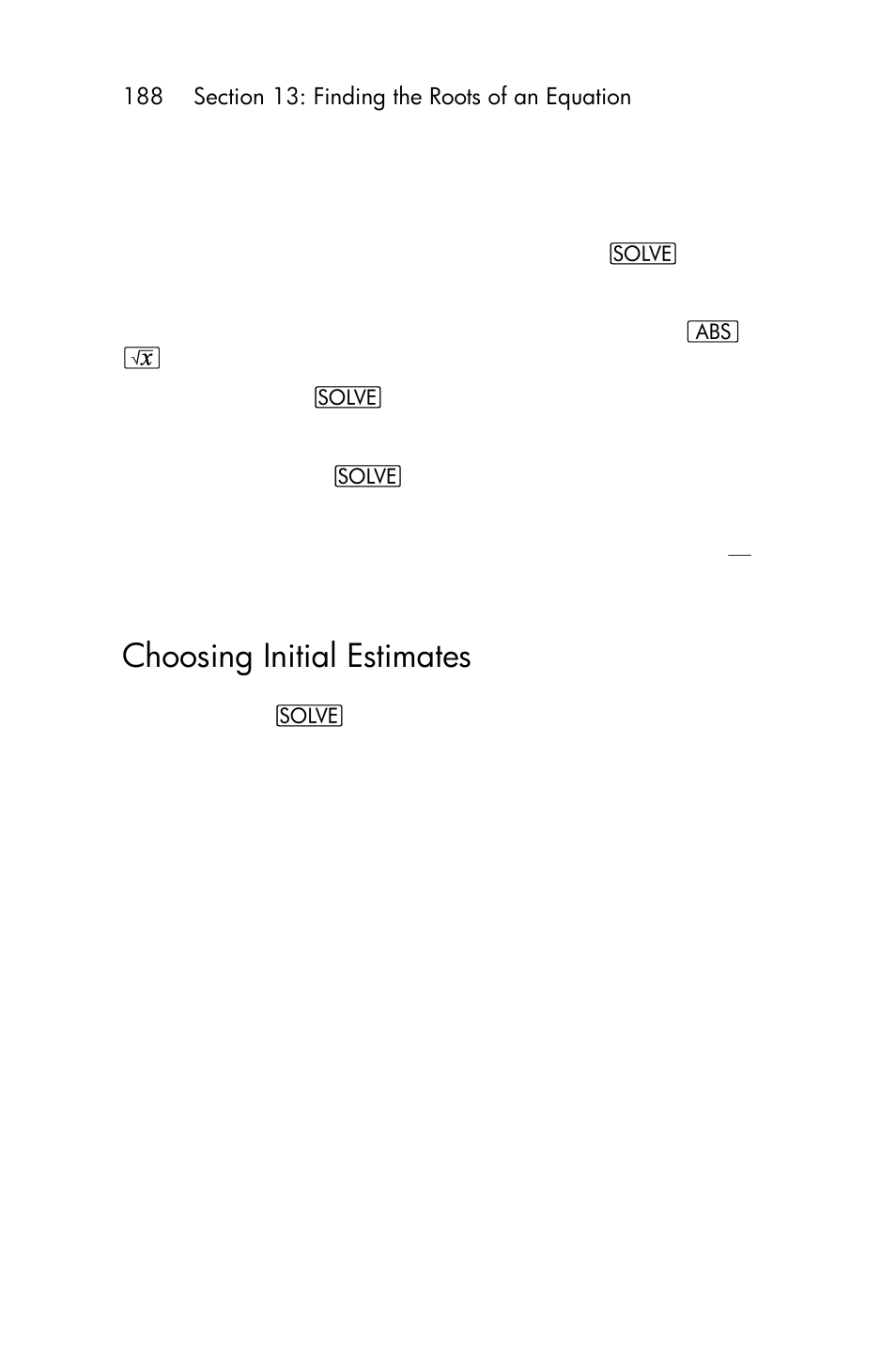 188 Section 13: Finding the Roots of an Equation

SOLVE

ABS

$\sqrt{x}$

SOLVE

SOLVE

Choosing Initial Estimates

SOLVE